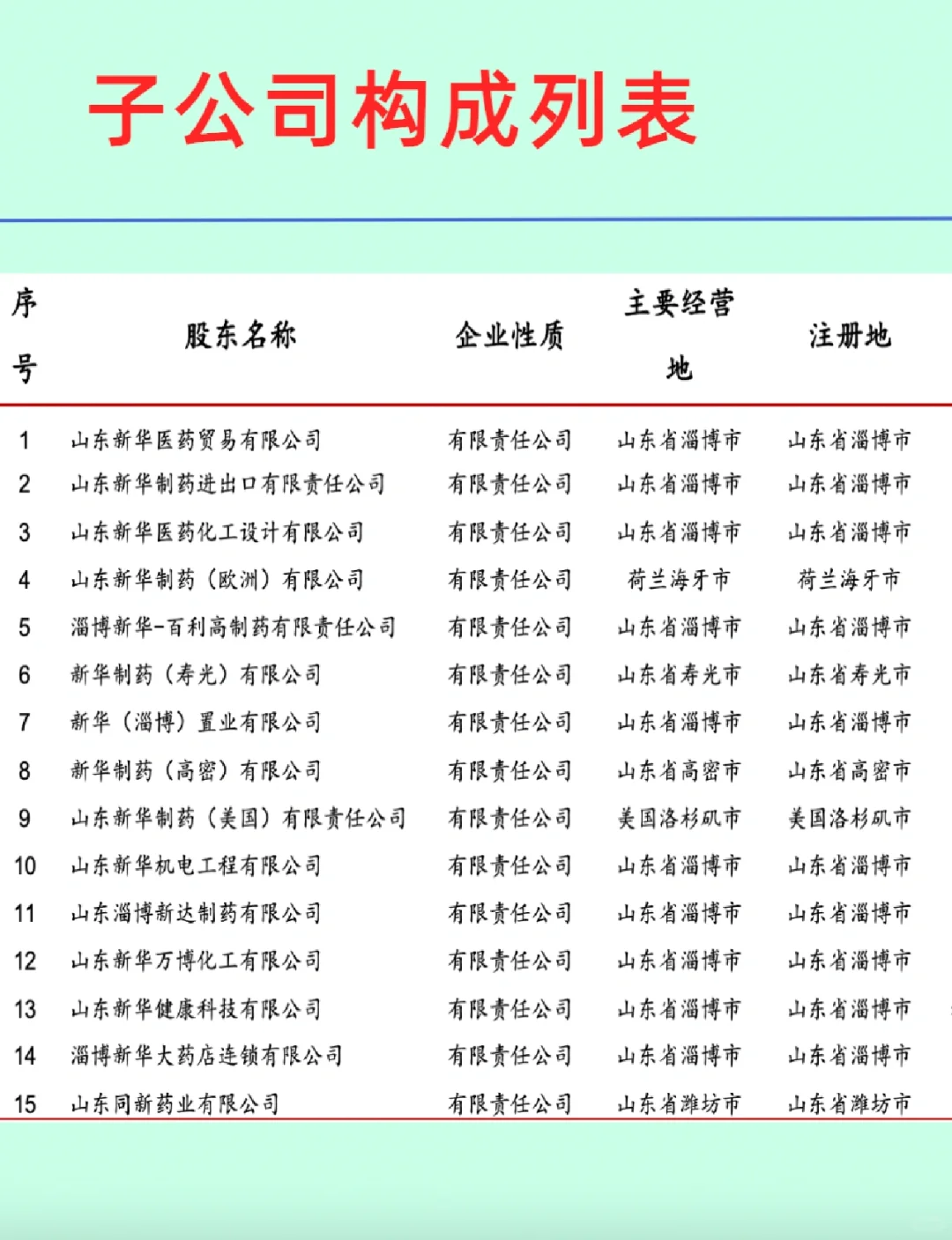 子公司构成列表

| 序号 | 股东名称 | 企业性质 | 主要经营地 | 注册地 |
|---|---|---|---|---|
| 1 | 山东新华医药贸易有限公司 | 有限责任公司 | 山东省淄博市 | 山东省淄博市 |
| 2 | 山东新华制药进出口有限责任公司 | 有限责任公司 | 山东省淄博市 | 山东省淄博市 |
| 3 | 山东新华医药化工设计有限公司 | 有限责任公司 | 山东省淄博市 | 山东省淄博市 |
| 4 | 山东新华制药（欧洲）有限公司 | 有限责任公司 | 荷兰海牙市 | 荷兰海牙市 |
| 5 | 淄博新华-百利高制药有限责任公司 | 有限责任公司 | 山东省淄博市 | 山东省淄博市 |
| 6 | 新华制药（寿光）有限公司 | 有限责任公司 | 山东省寿光市 | 山东省寿光市 |
| 7 | 新华（淄博）置业有限公司 | 有限责任公司 | 山东省淄博市 | 山东省淄博市 |
| 8 | 新华制药（高密）有限公司 | 有限责任公司 | 山东省高密市 | 山东省高密市 |
| 9 | 山东新华制药（美国）有限责任公司 | 有限责任公司 | 美国洛杉矶市 | 美国洛杉矶市 |
| 10 | 山东新华机电工程有限公司 | 有限责任公司 | 山东省淄博市 | 山东省淄博市 |
| 11 | 山东淄博新达制药有限公司 | 有限责任公司 | 山东省淄博市 | 山东省淄博市 |
| 12 | 山东新华万博化工有限公司 | 有限责任公司 | 山东省淄博市 | 山东省淄博市 |
| 13 | 山东新华健康科技有限公司 | 有限责任公司 | 山东省淄博市 | 山东省淄博市 |
| 14 | 淄博新华大药店连锁有限公司 | 有限责任公司 | 山东省淄博市 | 山东省淄博市 |
| 15 | 山东同新药业有限公司 | 有限责任公司 | 山东省潍坊市 | 山东省潍坊市 |